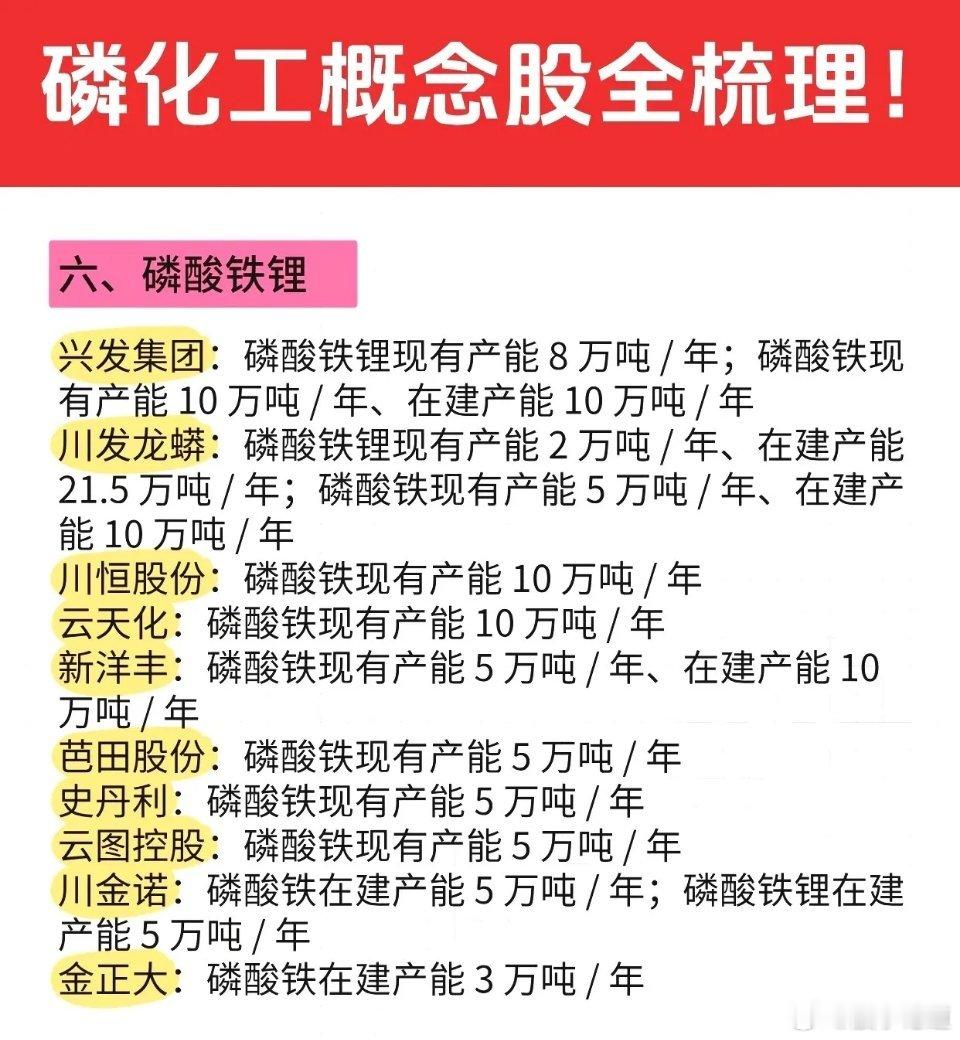 磷化工概念股全梳理！

六、磷酸铁锂

兴发集团：磷酸铁锂现有产能8万吨/年；磷酸铁现有产能10万吨/年、在建产能10万吨/年

川发龙蟒：磷酸铁锂现有产能2万吨/年、在建产能21.5万吨/年；磷酸铁现有产能5万吨/年、在建产能10万吨/年

川恒股份：磷酸铁现有产能10万吨/年

云天化：磷酸铁现有产能10万吨/年

新洋丰：磷酸铁现有产能5万吨/年、在建产能10万吨/年

芭田股份：磷酸铁现有产能5万吨/年

史丹利：磷酸铁现有产能5万吨/年

云图控股：磷酸铁现有产能5万吨/年

川金诺：磷酸铁在建产能5万吨/年；磷酸铁锂在建产能5万吨/年

金正大：磷酸铁在建产能3万吨/年